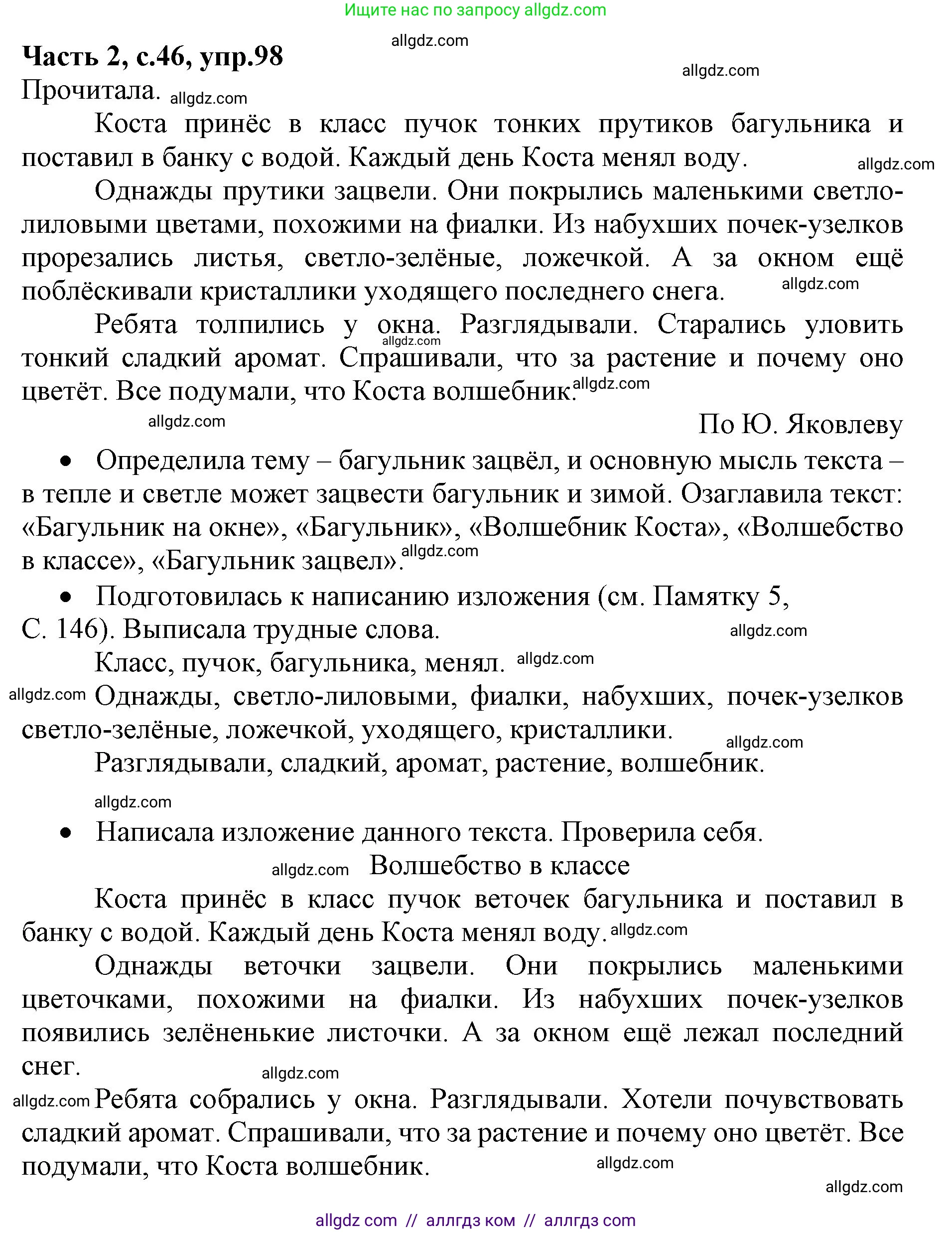 Ищите нас по запросу allgdz.com

allgdz.com

**Часть 2, с.46, упр.98**

allgdz.com

Прочитала. allgdz.com

Коста принёс в класс пучок тонких прутиков багульника и поставил в банку с водой. Каждый день Коста менял воду.

allgdz.com

Однажды прутики зацвели. Они покрылись маленькими светло-лиловыми цветами, похожими на фиалки. Из набухших почек-узелков прорезались листья, светло-зелёные, ложечкой. А за окном ещё поблёскивали кристаллики уходящего последнего снега.

allgdz.com

Ребята толпились у окна. Разглядывали. Старались уловить тонкий сладкий аромат. Спрашивали, что за растение и почему оно цветёт. Все подумали, что Коста волшебник.

allgdz.com allgdz.com

allgdz.com

По Ю. Яковлеву

• Определила тему – багульник зацвёл, и основную мысль текста – в тепле и светле может зацвести багульник и зимой. Озаглавила текст: «Багульник на окне», «Багульник», «Волшебник Коста», «Волшебство в классе», «Багульник зацвел».

allgdz.com

• Подготовилась к написанию изложения (см. Памятку 5, С. 146). Выписала трудные слова.

allgdz.com

Класс, пучок, багульника, менял. allgdz.com

allgdz.com Однажды, светло-лиловыми, фиалки, набухших, почек-узелков светло-зелёные, ложечкой, уходящего, кристаллики.

allgdz.com

Разглядывали, сладкий, аромат, растение, волшебник.

allgdz.com

• Написала изложение данного текста. Проверила себя.

allgdz.com Волшебство в классе

Коста принёс в класс пучок веточек багульника и поставил в банку с водой. Каждый день Коста менял воду. allgdz.com

Однажды веточки зацвели. Они покрылись маленькими цветочками, похожими на фиалки. Из набухших почек-узелков появились зелёненькие листочки. А за окном ещё лежал последний снег.

allgdz.com

allgdz.com Ребята собрались у окна. Разглядывали. Хотели почувствовать сладкий аромат. Спрашивали, что за растение и почему оно цветёт. Все подумали, что Коста волшебник.

allgdz.com

allgdz.com

allgdz com // аллгдз ком // аллгдз com